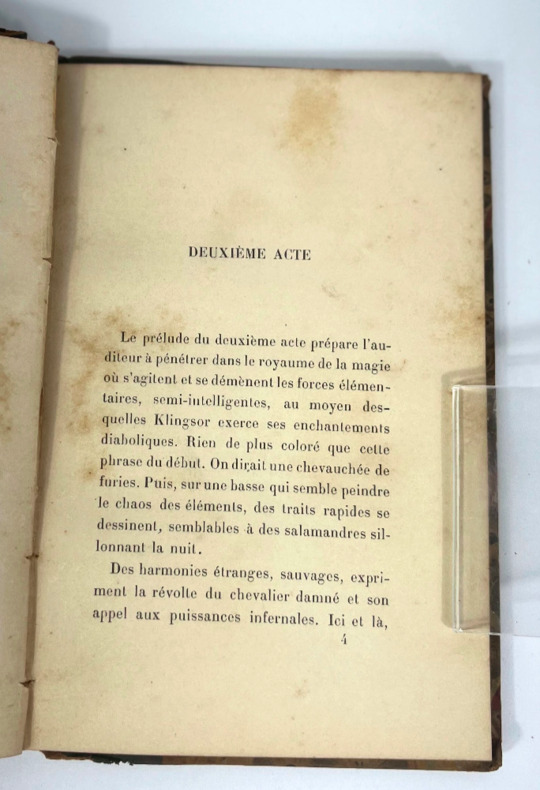 DEUXIÈME ACTE

Le prélude du deuxième acte prépare l'auditeur à pénétrer dans le royaume de la magie où s'agitent et se démènent les forces élémentaires, semi-intelligentes, au moyen desquelles Klingsor exerce ses enchantements diaboliques. Rien de plus coloré que cette phrase du début. On dirait une chevauchée de furies. Puis, sur une basse qui semble peindre le chaos des éléments, des traits rapides se dessinent, semblables à des salamandres sillonnant la nuit.

Des harmonies étranges, sauvages, expriment la révolte du chevalier damné et son appel aux puissances infernales. Ici et là,

4